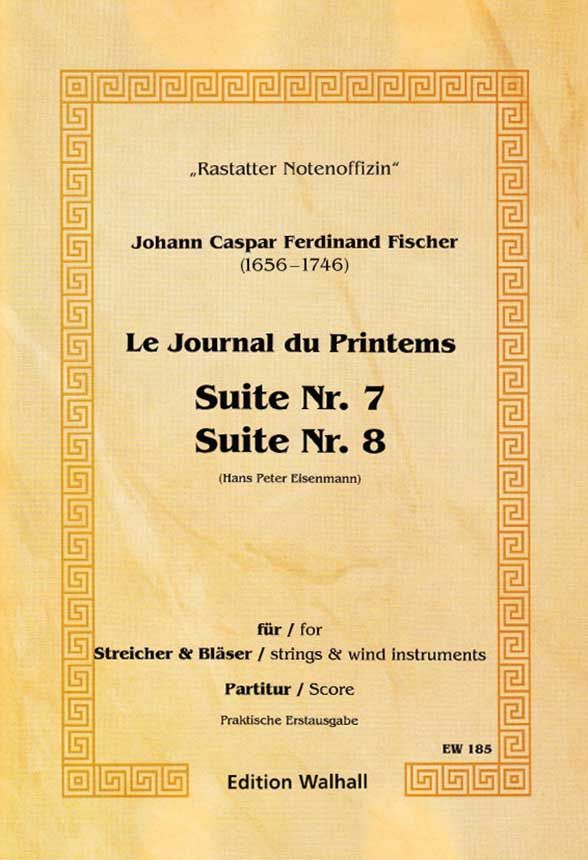 „Rastatter Notenoffizin“

Johann Caspar Ferdinand Fischer
(1656–1746)

Le Journal du Printems

Suite Nr. 7
Suite Nr. 8

(Hans Peter Eisenmann)

für / for
Streicher & Bläser / strings & wind instruments

Partitur / Score

Praktische Erstausgabe

EW 185

Edition Walhall